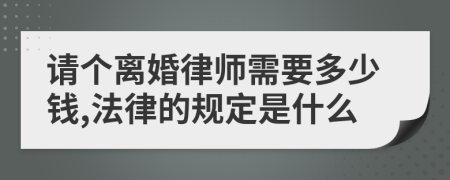 请个离婚律师需要多少钱,法律的规定是什么